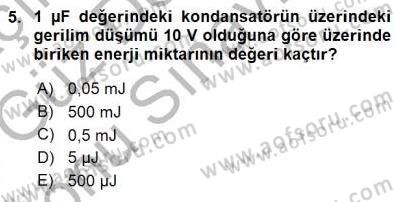 5. 1 µF değerindeki kondansatörün üzerindeki gerilim düşümü 10 V olduğuna göre üzerinde biriken enerji miktarının değeri kaçtır?

A) 0,05 mJ
B) 500 mJ
C) 0,5 mJ
D) 5 µJ
E) 500 µJ

www.aofsoru.com